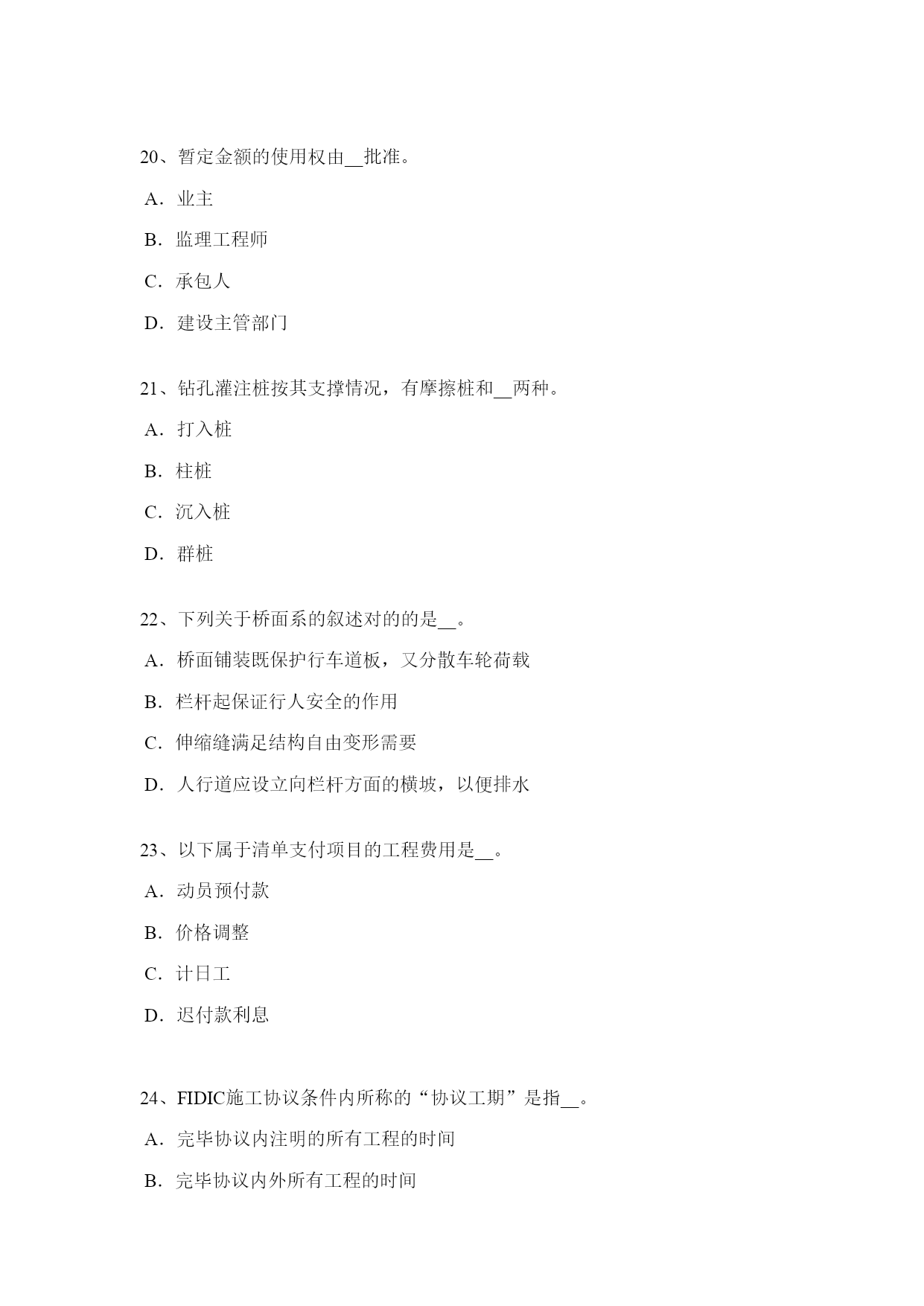 20、暂定金额的使用权由__批准。

A．业主

B．监理工程师

C．承包人

D．建设主管部门

21、钻孔灌注桩按其支撑情况，有摩擦桩和__两种。

A．打入桩

B．柱桩

C．沉入桩

D．群桩

22、下列关于桥面系的叙述对的的是__。

A．桥面铺装既保护行车道板，又分散车轮荷载

B．栏杆起保证行人安全的作用

C．伸缩缝满足结构自由变形需要

D．人行道应设立向栏杆方面的横坡，以便排水

23、以下属于清单支付项目的工程费用是__。

A．动员预付款

B．价格调整

C．计日工

D．迟付款利息

24、FIDIC施工协议条件内所称的“协议工期”是指__。

A．完毕协议内注明的所有工程的时间

B．完毕协议内外所有工程的时间